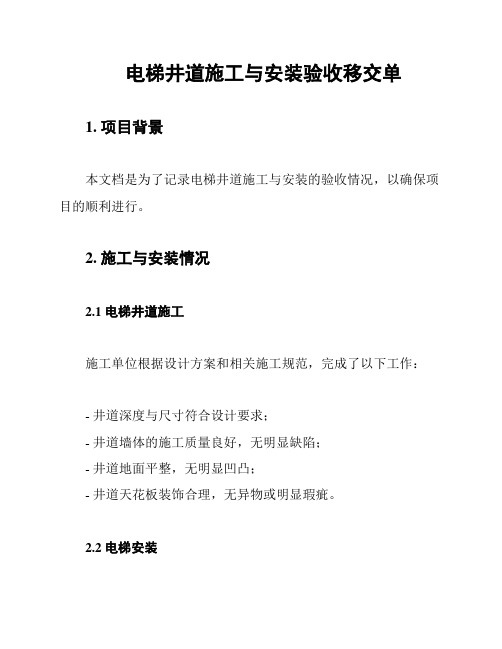 电梯井道施工与安装验收移交单

1. 项目背景

本文档是为了记录电梯井道施工与安装的验收情况，以确保项目的顺利进行。

2. 施工与安装情况

2.1 电梯井道施工

施工单位根据设计方案和相关施工规范，完成了以下工作：

- 井道深度与尺寸符合设计要求；
- 井道墙体的施工质量良好，无明显缺陷；
- 井道地面平整，无明显凹凸；
- 井道天花板装饰合理，无异物或明显瑕疵。

2.2 电梯安装